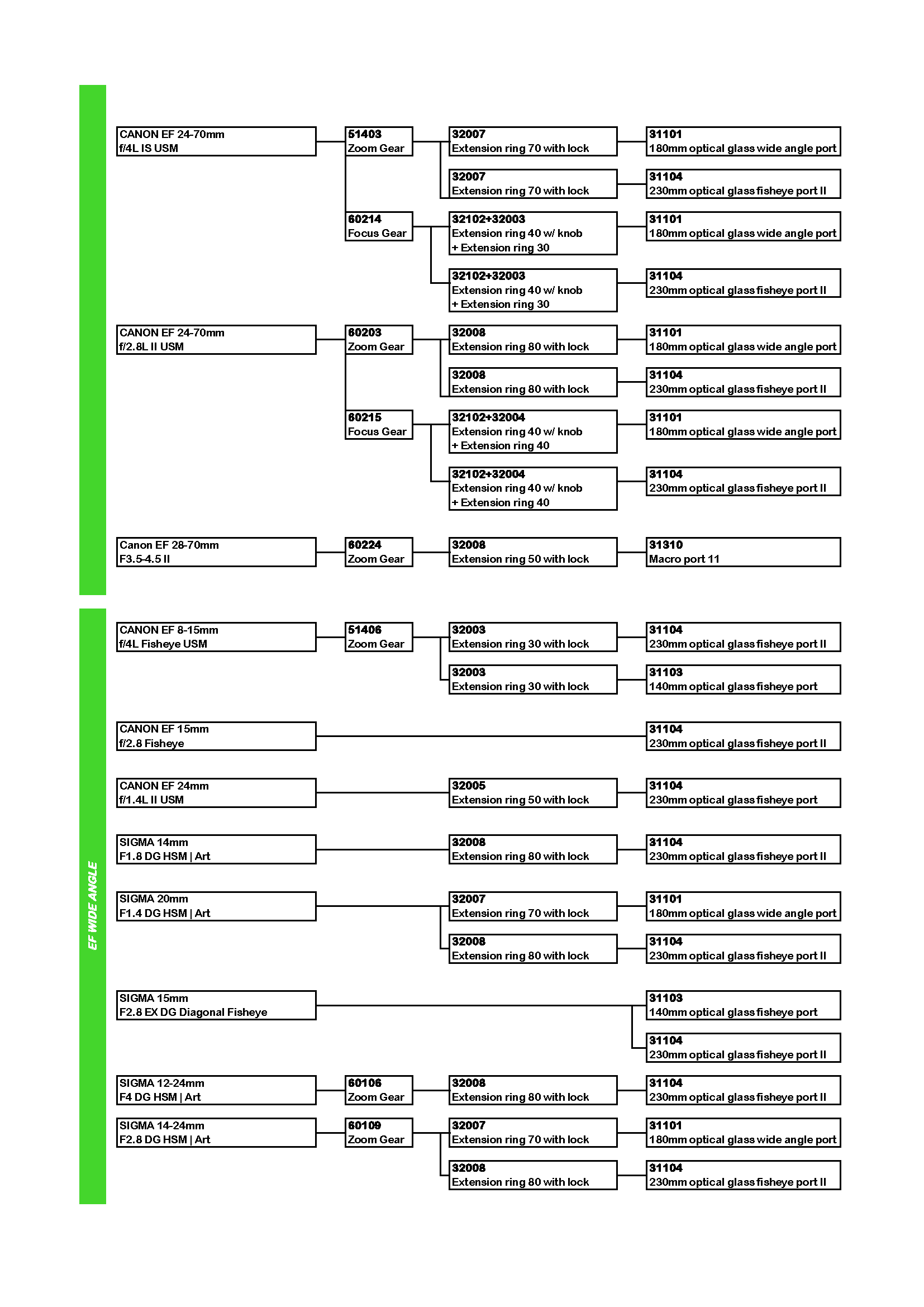 CANON EF 24-70mm f/4L IS USM

51403 Zoom Gear

32007 Extension ring 70 with lock

31101 180mm optical glass wide angle port

32007 Extension ring 70 with lock

31104 230mm optical glass fisheye port II

60214 Focus Gear

32102+32003 Extension ring 40 w/ knob + Extension ring 30

31101 180mm optical glass wide angle port

32102+32003 Extension ring 40 w/ knob + Extension ring 30

31104 230mm optical glass fisheye port II

CANON EF 24-70mm f/2.8L II USM

60203 Zoom Gear

32008 Extension ring 80 with lock

31101 180mm optical glass wide angle port

32008 Extension ring 80 with lock

31104 230mm optical glass fisheye port II

60215 Focus Gear

32102+32004 Extension ring 40 w/ knob + Extension ring 40

31101 180mm optical glass wide angle port

32102+32004 Extension ring 40 w/ knob + Extension ring 40

31104 230mm optical glass fisheye port II

Canon EF 28-70mm F3.5-4.5 II

60224 Zoom Gear

32008 Extension ring 50 with lock

31310 Macro port 11

EF WIDE ANGLE

CANON EF 8-15mm f/4L Fisheye USM

51406 Zoom Gear

32003 Extension ring 30 with lock

31104 230mm optical glass fisheye port II

32003 Extension ring 30 with lock

31103 140mm optical glass fisheye port

CANON EF 15mm f/2.8 Fisheye

31104 230mm optical glass fisheye port II

CANON EF 24mm f/1.4L II USM

32005 Extension ring 50 with lock

31104 230mm optical glass fisheye port

SIGMA 14mm F1.8 DG HSM | Art

32008 Extension ring 80 with lock

31104 230mm optical glass fisheye port II

SIGMA 20mm F1.4 DG HSM | Art

32007 Extension ring 70 with lock

31101 180mm optical glass wide angle port

32008 Extension ring 80 with lock

31104 230mm optical glass fisheye port II

SIGMA 15mm F2.8 EX DG Diagonal Fisheye

31103 140mm optical glass fisheye port

31104 230mm optical glass fisheye port II

SIGMA 12-24mm F4 DG HSM | Art

60106 Zoom Gear

32008 Extension ring 80 with lock

31104 230mm optical glass fisheye port II

SIGMA 14-24mm F2.8 DG HSM | Art

60109 Zoom Gear

32007 Extension ring 70 with lock

31101 180mm optical glass wide angle port

32008 Extension ring 80 with lock

31104 230mm optical glass fisheye port II